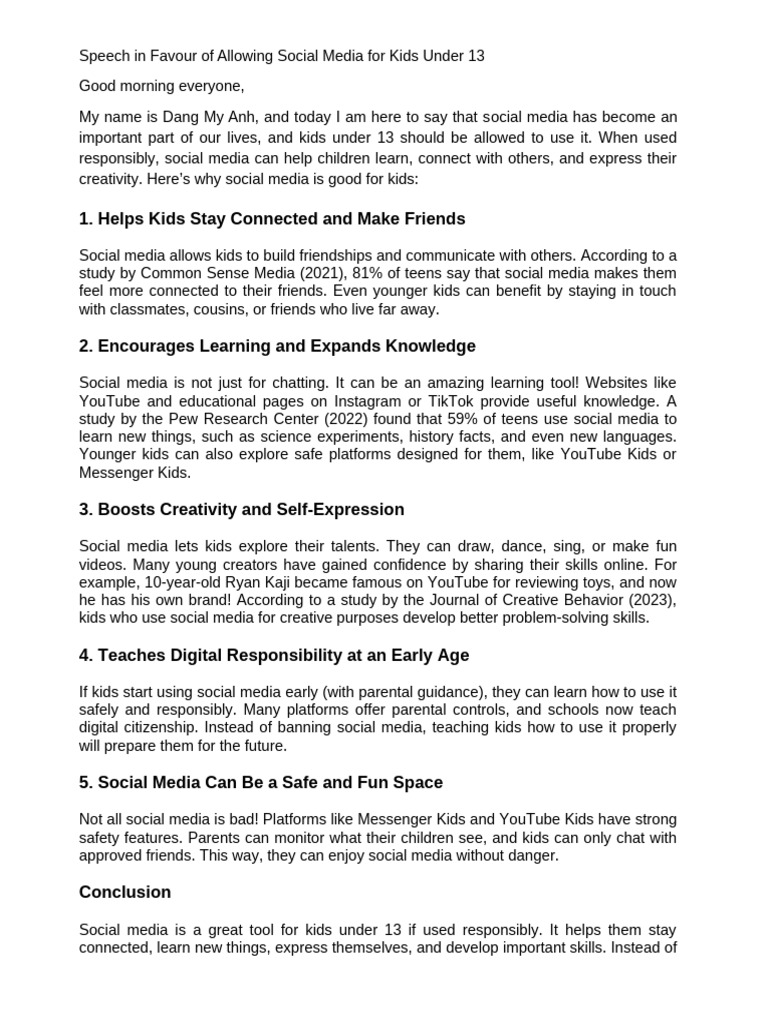 Speech in Favour of Allowing Social Media for Kids Under 13

Good morning everyone,

My name is Dang My Anh, and today I am here to say that social media has become an important part of our lives, and kids under 13 should be allowed to use it. When used responsibly, social media can help children learn, connect with others, and express their creativity. Here's why social media is good for kids:

1. Helps Kids Stay Connected and Make Friends

Social media allows kids to build friendships and communicate with others. According to a study by Common Sense Media (2021), 81% of teens say that social media makes them feel more connected to their friends. Even younger kids can benefit by staying in touch with classmates, cousins, or friends who live far away.

2. Encourages Learning and Expands Knowledge

Social media is not just for chatting. It can be an amazing learning tool! Websites like YouTube and educational pages on Instagram or TikTok provide useful knowledge. A study by the Pew Research Center (2022) found that 59% of teens use social media to learn new things, such as science experiments, history facts, and even new languages. Younger kids can also explore safe platforms designed for them, like YouTube Kids or Messenger Kids.

3. Boosts Creativity and Self-Expression

Social media lets kids explore their talents. They can draw, dance, sing, or make fun videos. Many young creators have gained confidence by sharing their skills online. For example, 10-year-old Ryan Kaji became famous on YouTube for reviewing toys, and now he has his own brand! According to a study by the Journal of Creative Behavior (2023), kids who use social media for creative purposes develop better problem-solving skills.

4. Teaches Digital Responsibility at an Early Age

If kids start using social media early (with parental guidance), they can learn how to use it safely and responsibly. Many platforms offer parental controls, and schools now teach digital citizenship. Instead of banning social media, teaching kids how to use it properly will prepare them for the future.

5. Social Media Can Be a Safe and Fun Space

Not all social media is bad! Platforms like Messenger Kids and YouTube Kids have strong safety features. Parents can monitor what their children see, and kids can only chat with approved friends. This way, they can enjoy social media without danger.

Conclusion

Social media is a great tool for kids under 13 if used responsibly. It helps them stay connected, learn new things, express themselves, and develop important skills. Instead of